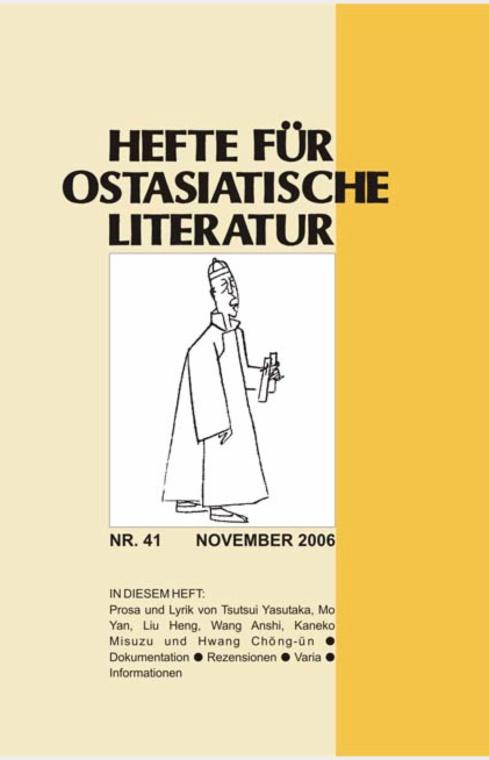 HEFTE FÜR OSTASIATISCHE LITERATUR

NR. 41 NOVEMBER 2006

IN DIESEM HEFT:
Prosa und Lyrik von Tsutsui Yasutaka, Mo Yan, Liu Heng, Wang Anshi, Kaneko Misuzu und Hwang Chŏng-ŭn ● Dokumentation ● Rezensionen ● Varia ● Informationen